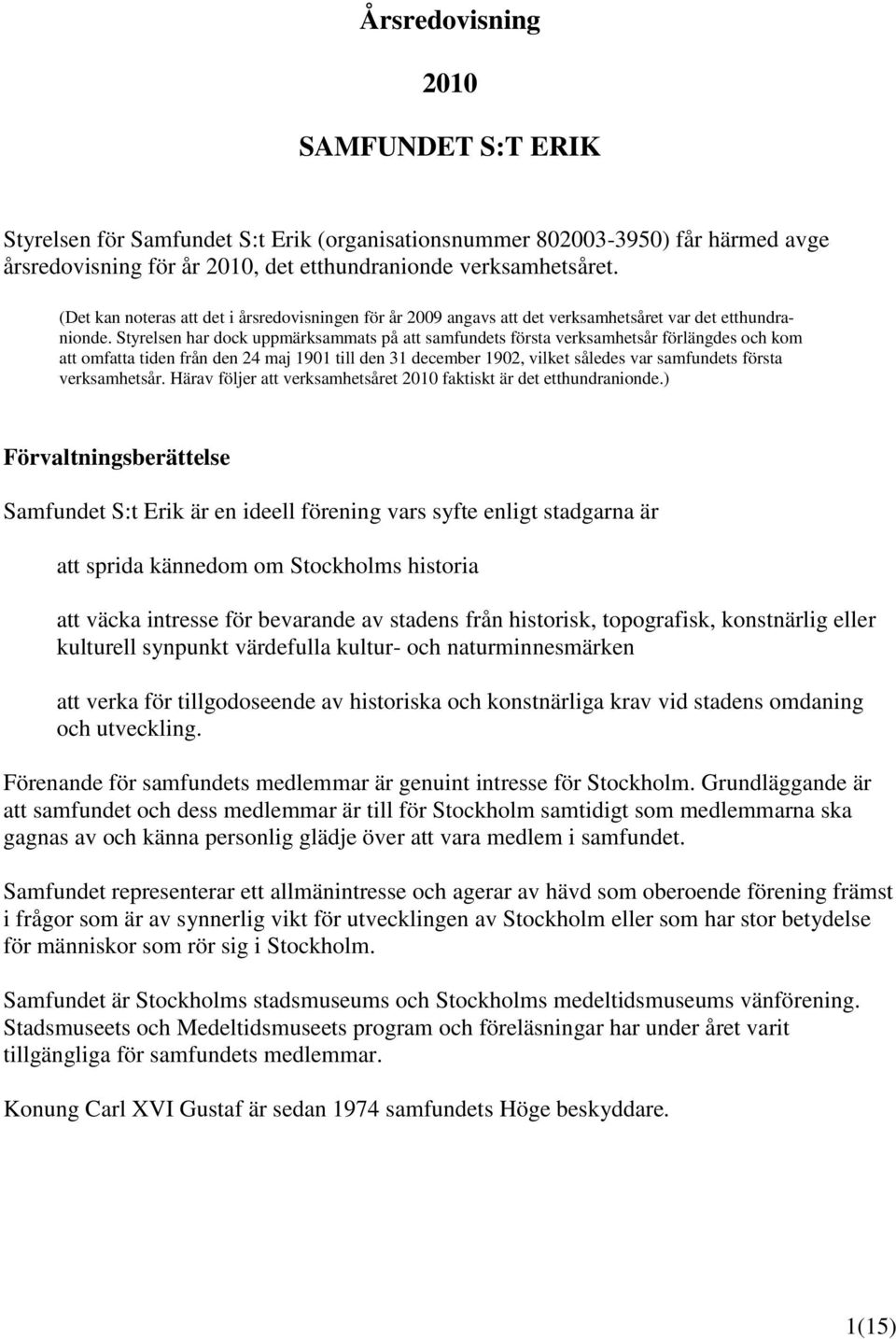 Årsredovisning

2010

SAMFUNDET S:T ERIK

Styrelsen för Samfundet S:t Erik (organisationsnummer 802003-3950) får härmed avge årsredovisning för år 2010, det etthundranionde verksamhetsåret.

(Det kan noteras att det i årsredovisningen för år 2009 angavs att det verksamhetsåret var det etthundranionde. Styrelsen har dock uppmärksammats på att samfundets första verksamhetsår förlängdes och kom att omfatta tiden från den 24 maj 1901 till den 31 december 1902, vilket således var samfundets första verksamhetsår. Härav följer att verksamhetsåret 2010 faktiskt är det etthundranionde.)

Förvaltningsberättelse

Samfundet S:t Erik är en ideell förening vars syfte enligt stadgarna är

att sprida kännedom om Stockholms historia

att väcka intresse för bevarande av stadens från historisk, topografisk, konstnärlig eller kulturell synpunkt värdefulla kultur- och naturminnesmärken

att verka för tillgodoseende av historiska och konstnärliga krav vid stadens omdaning och utveckling.

Förenande för samfundets medlemmar är genuint intresse för Stockholm. Grundläggande är att samfundet och dess medlemmar är till för Stockholm samtidigt som medlemmarna ska gagnas av och känna personlig glädje över att vara medlem i samfundet.

Samfundet representerar ett allmänintresse och agerar av hävd som oberoende förening främst i frågor som är av synnerlig vikt för utvecklingen av Stockholm eller som har stor betydelse för människor som rör sig i Stockholm.

Samfundet är Stockholms stadsmuseums och Stockholms medeltidsmuseums vänförening. Stadsmuseets och Medeltidsmuseets program och föreläsningar har under året varit tillgängliga för samfundets medlemmar.

Konung Carl XVI Gustaf är sedan 1974 samfundets Höge beskyddare.

1(15)